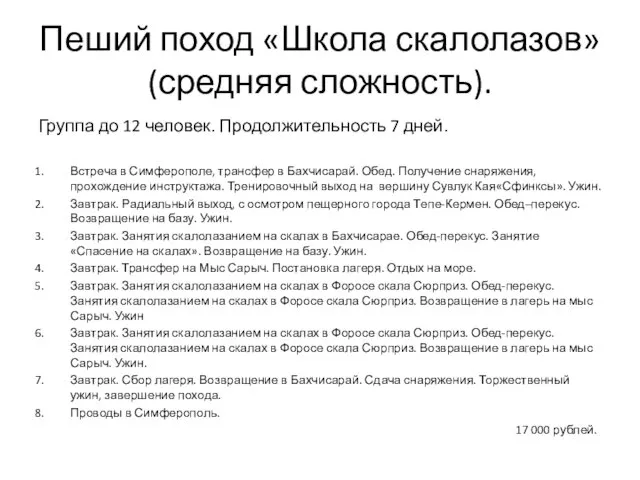 Пеший поход «Школа скалолазов» (средняя сложность).

Группа до 12 человек. Продолжительность 7 дней.

1. Встреча в Симферополе, трансфер в Бахчисарай. Обед. Получение снаряжения, прохождение инструктажа. Тренировочный выход на вершину Сувлук Кая«Сфинксы». Ужин.
2. Завтрак. Радиальный выход, с осмотром пещерного города Тепе-Кермен. Обед–перекус. Возвращение на базу. Ужин.
3. Завтрак. Занятия скалолазанием на скалах в Бахчисарае. Обед-перекус. Занятие «Спасение на скалах». Возвращение на базу. Ужин.
4. Завтрак. Трансфер на Мыс Сарыч. Постановка лагеря. Отдых на море.
5. Завтрак. Занятия скалолазанием на скалах в Форосе скала Сюрприз. Обед-перекус. Занятия скалолазанием на скалах в Форосе скала Сюрприз. Возвращение в лагерь на мыс Сарыч. Ужин
6. Завтрак. Занятия скалолазанием на скалах в Форосе скала Сюрприз. Обед-перекус. Занятия скалолазанием на скалах в Форосе скала Сюрприз. Возвращение в лагерь на мыс Сарыч. Ужин.
7. Завтрак. Сбор лагеря. Возвращение в Бахчисарай. Сдача снаряжения. Торжественный ужин, завершение похода.
8. Проводы в Симферополь.

17 000 рублей.